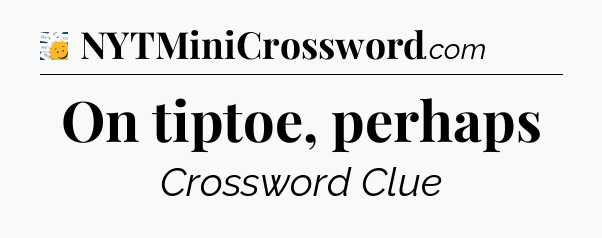 NYTMiniCrossword.com

On tiptoe, perhaps

Crossword Clue